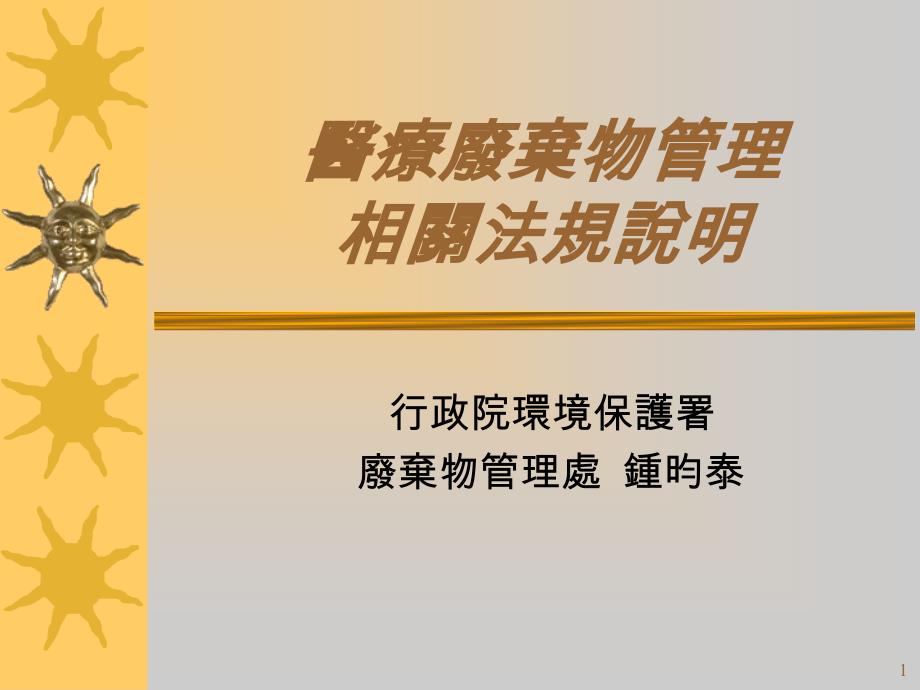 醫療廢棄物管理
相關法規說明

行政院環境保護署
廢棄物管理處 鍾昀泰

1